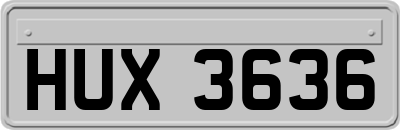 HUX 3636